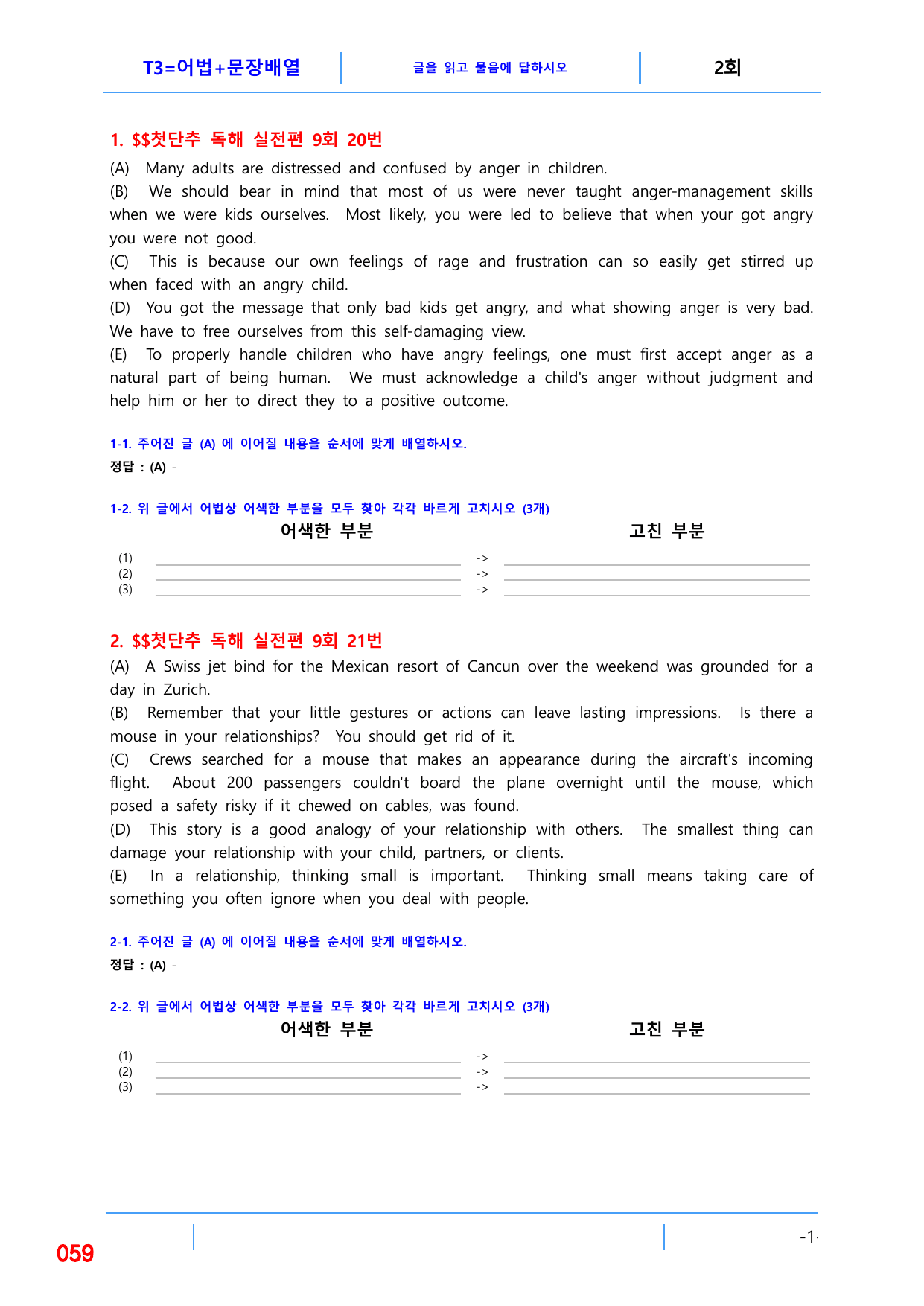 T3=어법+문장배열

글을 읽고 물음에 답하시오

2회

1. $$첫단추 독해 실전편 9회 20번

(A) Many adults are distressed and confused by anger in children.

(B) We should bear in mind that most of us were never taught anger-management skills when we were kids ourselves. Most likely, you were led to believe that when your got angry you were not good.

(C) This is because our own feelings of rage and frustration can so easily get stirred up when faced with an angry child.

(D) You got the message that only bad kids get angry, and what showing anger is very bad. We have to free ourselves from this self-damaging view.

(E) To properly handle children who have angry feelings, one must first accept anger as a natural part of being human. We must acknowledge a child's anger without judgment and help him or her to direct they to a positive outcome.

1-1. 주어진 글 (A) 에 이어질 내용을 순서에 맞게 배열하시오.

정답 : (A) -

1-2. 위 글에서 어법상 어색한 부분을 모두 찾아 각각 바르게 고치시오 (3개)

어색한 부분

고친 부분

(1) ____ -> ____
(2) ____ -> ____
(3) ____ -> ____

2. $$첫단추 독해 실전편 9회 21번

(A) A Swiss jet bind for the Mexican resort of Cancun over the weekend was grounded for a day in Zurich.

(B) Remember that your little gestures or actions can leave lasting impressions. Is there a mouse in your relationships? You should get rid of it.

(C) Crews searched for a mouse that makes an appearance during the aircraft's incoming flight. About 200 passengers couldn't board the plane overnight until the mouse, which posed a safety risky if it chewed on cables, was found.

(D) This story is a good analogy of your relationship with others. The smallest thing can damage your relationship with your child, partners, or clients.

(E) In a relationship, thinking small is important. Thinking small means taking care of something you often ignore when you deal with people.

2-1. 주어진 글 (A) 에 이어질 내용을 순서에 맞게 배열하시오.

정답 : (A) -

2-2. 위 글에서 어법상 어색한 부분을 모두 찾아 각각 바르게 고치시오 (3개)

어색한 부분

고친 부분

(1) ____ -> ____
(2) ____ -> ____
(3) ____ -> ____

059

-1-